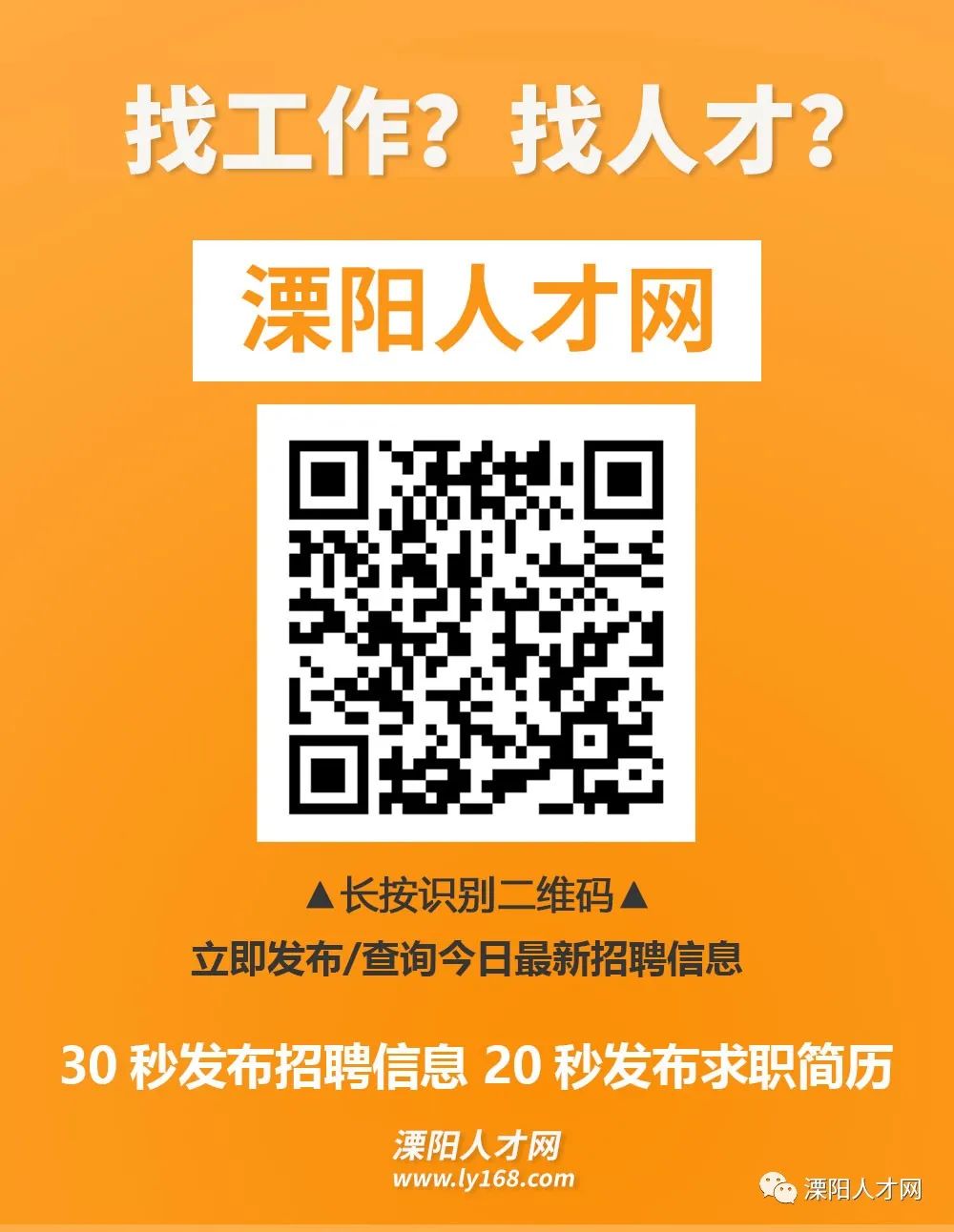 找工作？找人才？

溧阳人才网

▲长按识别二维码▲

立即发布/查询今日最新招聘信息

30 秒发布招聘信息 20 秒发布求职简历

溧阳人才网
www.ly168.com

溧阳人才网